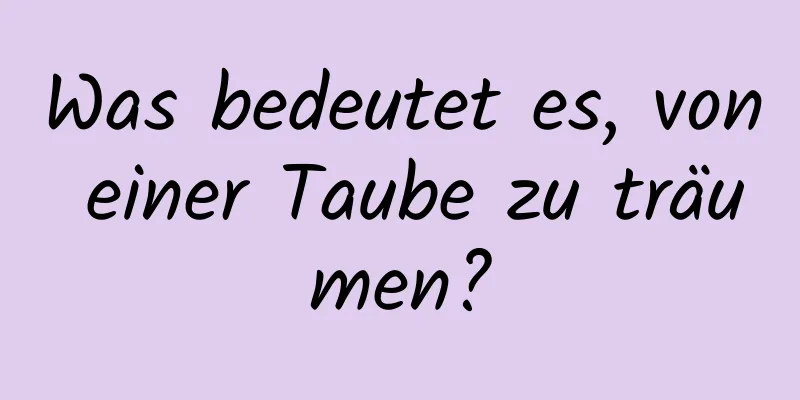 Was bedeutet es, von einer Taube zu träumen?